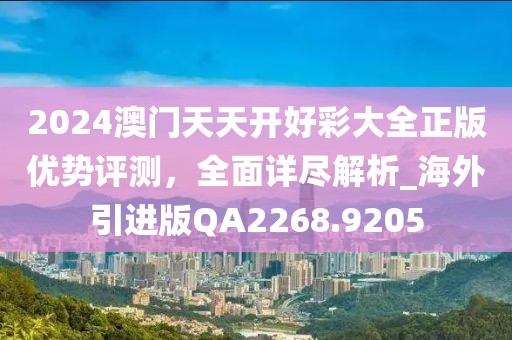 2024澳门天天开好彩大全正版优势评测，全面详尽解析_海外引进版QA2268.9205